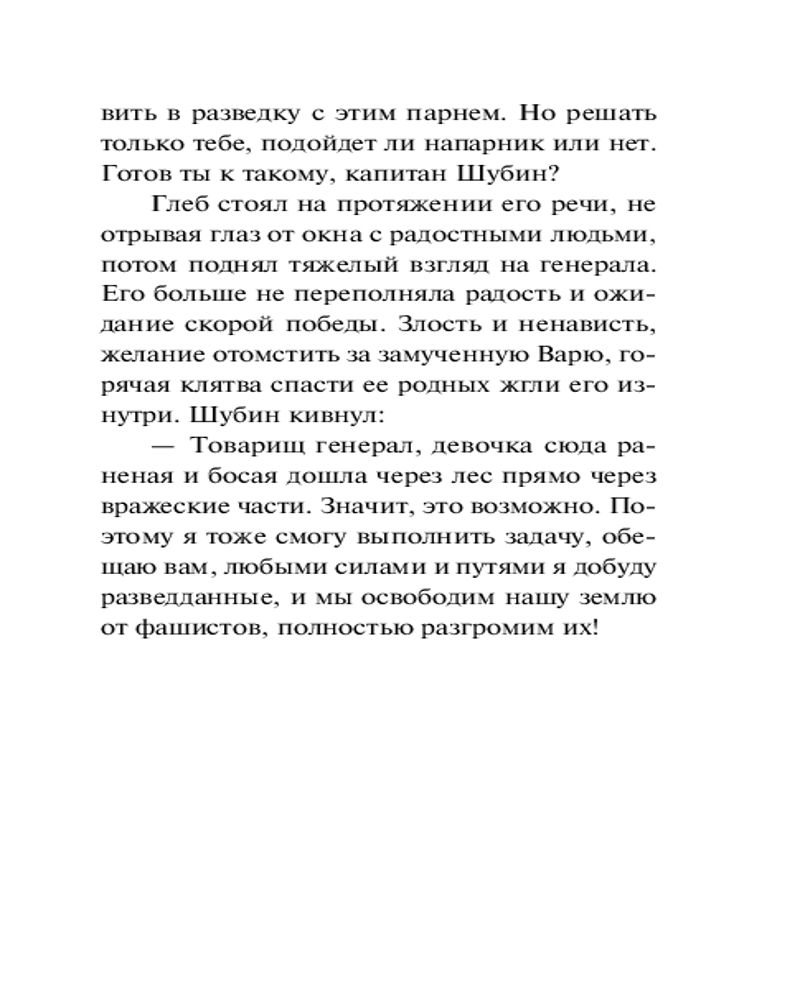 вить в разведку с этим парнем. Но решать только тебе, подойдет ли напарник или нет. Готов ты к такому, капитан Шубин?

Глеб стоял на протяжении его речи, не отрывая глаз от окна с радостными людьми, потом поднял тяжелый взгляд на генерала. Его больше не переполняла радость и ожидание скорой победы. Злость и ненависть, желание отомстить за замученную Варю, горячая клятва спасти ее родных жгли его изнутри. Шубин кивнул:

— Товарищ генерал, девочка сюда раненая и босая дошла через лес прямо через вражеские части. Значит, это возможно. Поэтому я тоже смогу выполнить задачу, обещаю вам, любыми силами и путями я добуду разведданные, и мы освободим нашу землю от фашистов, полностью разгромим их!